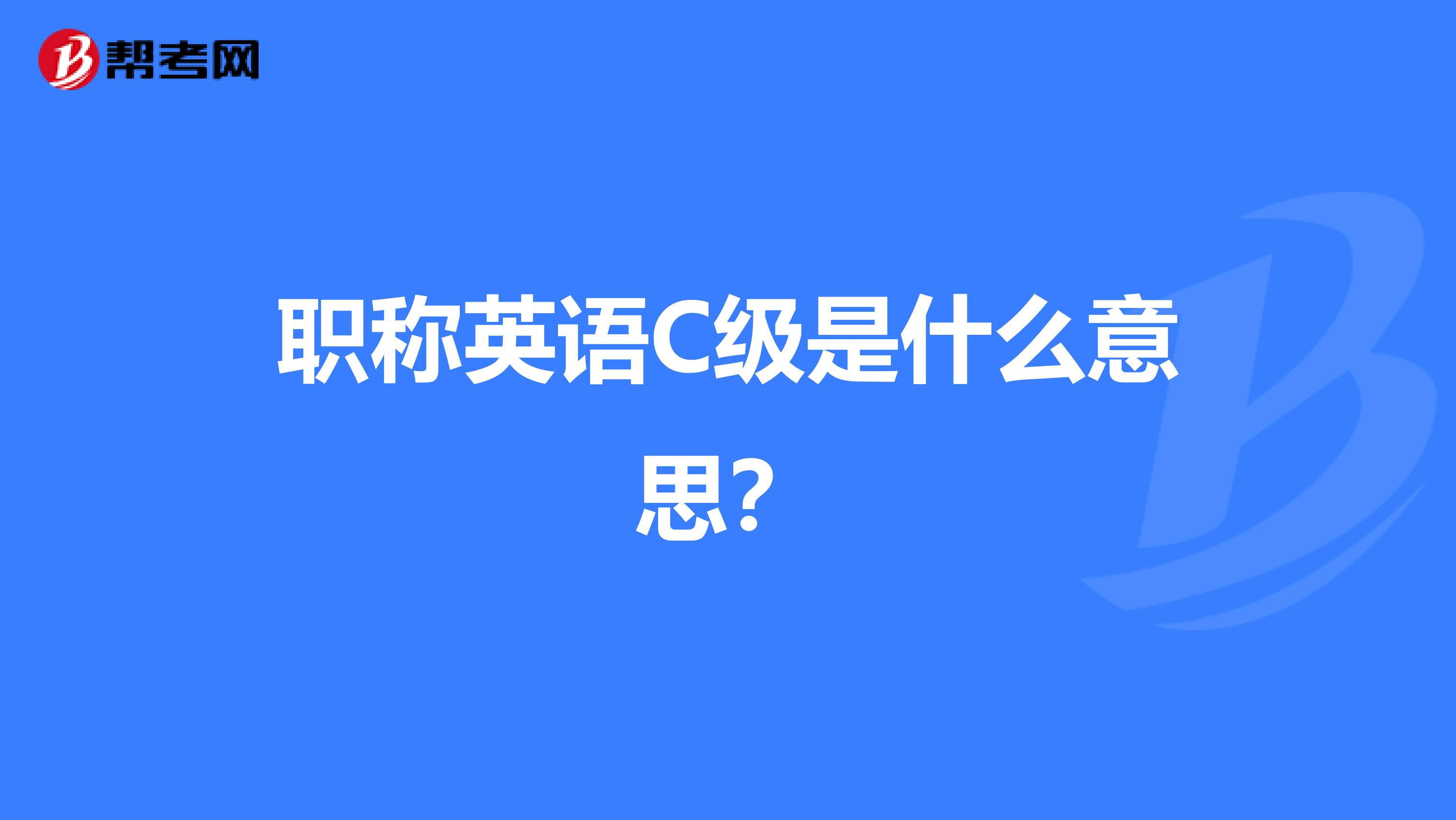 帮考网

职称英语C级是什么意思？